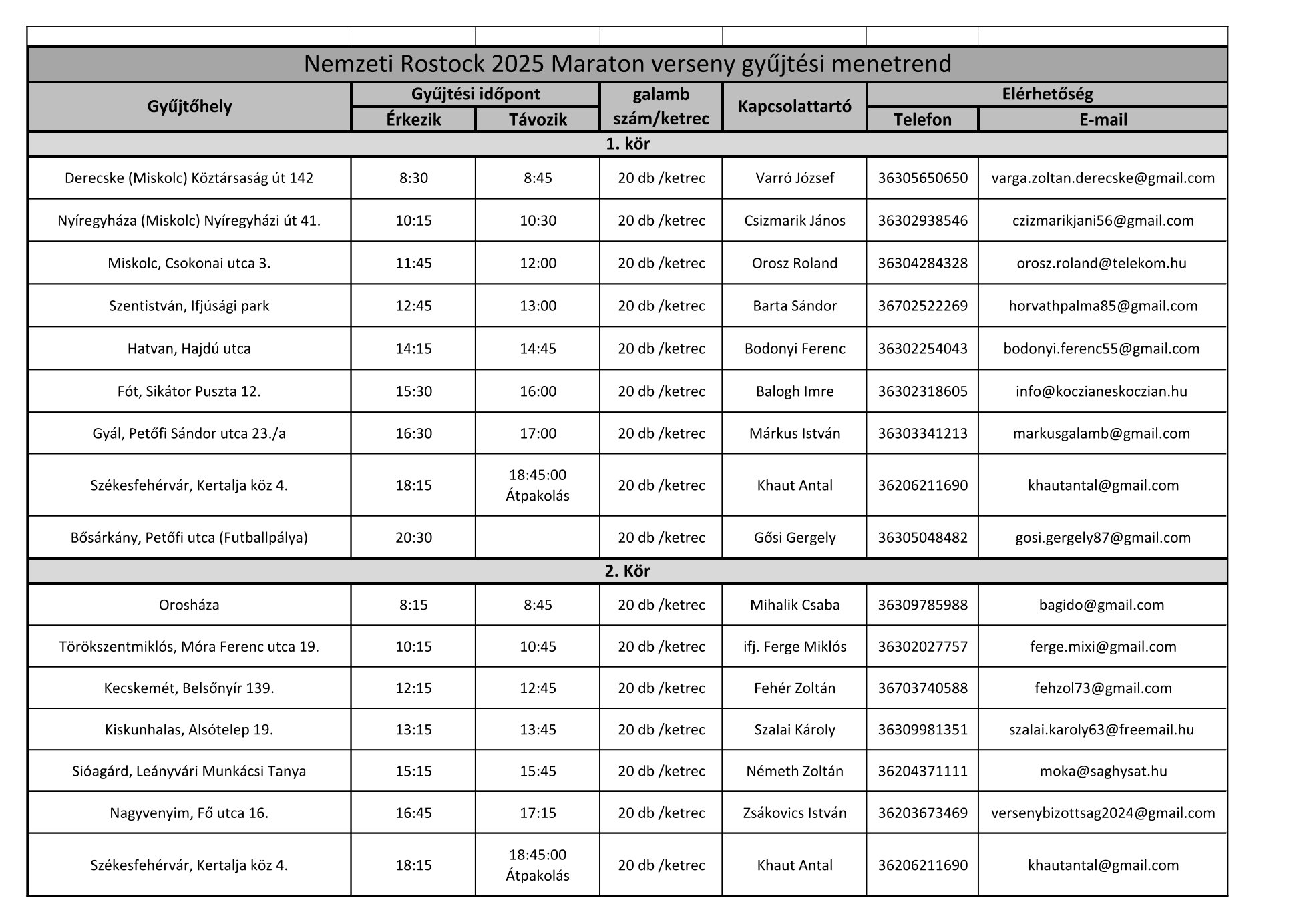 Nemzeti Rostock 2025 Maraton verseny gyűjtési menetrend

| Gyűjtőhely | Gyűjtési időpont Érkezik | Gyűjtési időpont Távozik | galamb szám/ketrec | Kapcsolattartó | Elérhetőség Telefon | Elérhetőség E-mail |
|---|---|---|---|---|---|---|
| 1. kör | | | | | | |
| Derecske (Miskolc) Köztársaság út 142 | 8:30 | 8:45 | 20 db /ketrec | Varró József | 36305650650 | varga.zoltan.derecske@gmail.com |
| Nyíregyháza (Miskolc) Nyíregyházi út 41. | 10:15 | 10:30 | 20 db /ketrec | Csizmarik János | 36302938546 | czizmarikjani56@gmail.com |
| Miskolc, Csokonai utca 3. | 11:45 | 12:00 | 20 db /ketrec | Orosz Roland | 36304284328 | orosz.roland@telekom.hu |
| Szentistván, Ifjúsági park | 12:45 | 13:00 | 20 db /ketrec | Barta Sándor | 36702522269 | horvathpalma85@gmail.com |
| Hatvan, Hajdú utca | 14:15 | 14:45 | 20 db /ketrec | Bodonyi Ferenc | 36302254043 | bodonyi.ferenc55@gmail.com |
| Fót, Sikátor Puszta 12. | 15:30 | 16:00 | 20 db /ketrec | Balogh Imre | 36302318605 | info@koczianeskoczian.hu |
| Gyál, Petőfi Sándor utca 23./a | 16:30 | 17:00 | 20 db /ketrec | Márkus István | 36303341213 | markusgalamb@gmail.com |
| Székesfehérvár, Kertalja köz 4. | 18:15 | 18:45:00 Átpakolás | 20 db /ketrec | Khaut Antal | 36206211690 | khautantal@gmail.com |
| Bősárkány, Petőfi utca (Futballpálya) | 20:30 | | 20 db /ketrec | Gősi Gergely | 36305048482 | gosi.gergely87@gmail.com |
| 2. Kör | | | | | | |
| Orosháza | 8:15 | 8:45 | 20 db /ketrec | Mihalik Csaba | 36309785988 | bagido@gmail.com |
| Törökszentmiklós, Móra Ferenc utca 19. | 10:15 | 10:45 | 20 db /ketrec | ifj. Ferge Miklós | 36302027757 | ferge.mixi@gmail.com |
| Kecskemét, Belsőnyír 139. | 12:15 | 12:45 | 20 db /ketrec | Fehér Zoltán | 36703740588 | fehzol73@gmail.com |
| Kiskunhalas, Alsótelep 19. | 13:15 | 13:45 | 20 db /ketrec | Szalai Károly | 36309981351 | szalai.karoly63@freemail.hu |
| Sióagárd, Leányvári Munkácsi Tanya | 15:15 | 15:45 | 20 db /ketrec | Németh Zoltán | 36204371111 | moka@saghysat.hu |
| Nagyvenyim, Fő utca 16. | 16:45 | 17:15 | 20 db /ketrec | Zsákovics István | 36203673469 | versenybizottsag2024@gmail.com |
| Székesfehérvár, Kertalja köz 4. | 18:15 | 18:45:00 Átpakolás | 20 db /ketrec | Khaut Antal | 36206211690 | khautantal@gmail.com |